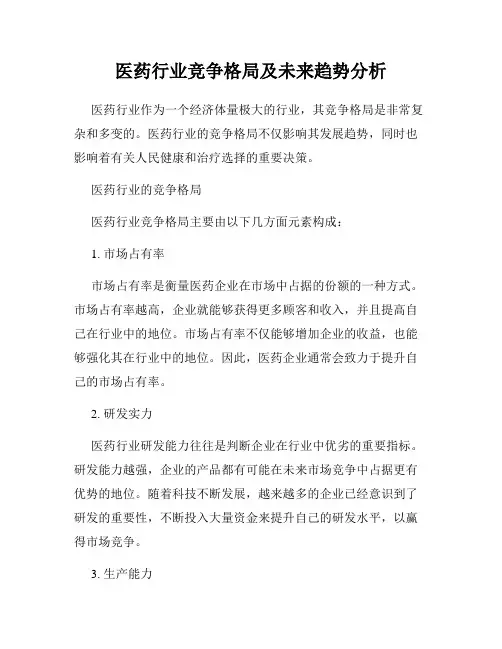 医药行业竞争格局及未来趋势分析

医药行业作为一个经济体量极大的行业，其竞争格局是非常复杂和多变的。医药行业的竞争格局不仅影响其发展趋势，同时也影响着有关人民健康和治疗选择的重要决策。

医药行业的竞争格局

医药行业竞争格局主要由以下几方面元素构成：

1. 市场占有率

市场占有率是衡量医药企业在市场中占据的份额的一种方式。市场占有率越高，企业就能够获得更多顾客和收入，并且提高自己在行业中的地位。市场占有率不仅能够增加企业的收益，也能够强化其在行业中的地位。因此，医药企业通常会致力于提升自己的市场占有率。

2. 研发实力

医药行业研发能力往往是判断企业在行业中优劣的重要指标。研发能力越强，企业的产品都有可能在未来市场竞争中占据更有优势的地位。随着科技不断发展，越来越多的企业已经意识到了研发的重要性，不断投入大量资金来提升自己的研发水平，以赢得市场竞争。

3. 生产能力